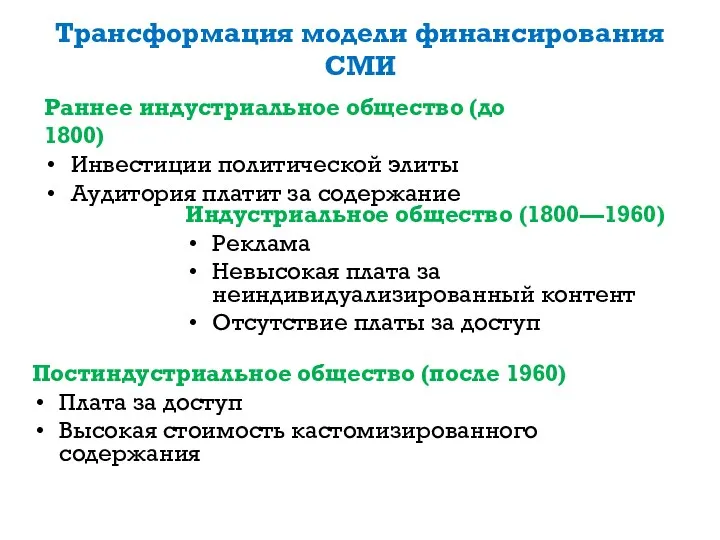 Трансформация модели финансирования СМИ

Раннее индустриальное общество (до 1800)
• Инвестиции политической элиты
• Аудитория платит за содержание

Индустриальное общество (1800—1960)
• Реклама
• Невысокая плата за неиндивидуализированный контент
• Отсутствие платы за доступ

Постиндустриальное общество (после 1960)
• Плата за доступ
• Высокая стоимость кастомизированного содержания